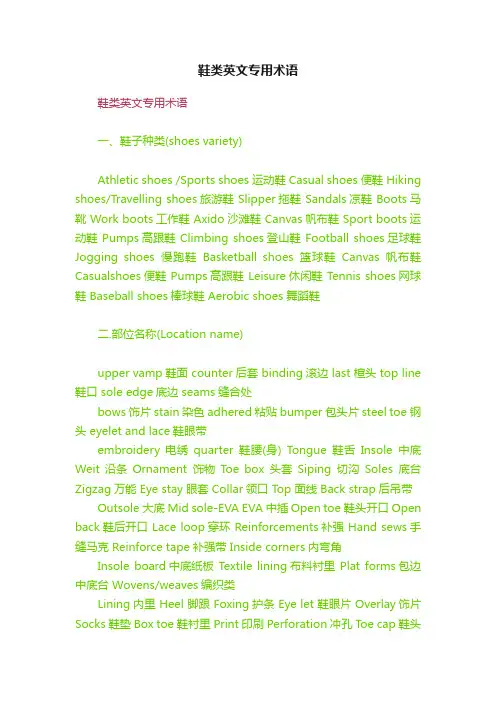 鞋类英文专用术语

鞋类英文专用术语

一、鞋子种类(shoes variety)

Athletic shoes /Sports shoes 运动鞋 Casual shoes 便鞋 Hiking shoes/Travelling shoes 旅游鞋 Slipper 拖鞋 Sandals 凉鞋 Boots 马靴 Work boots 工作鞋 Axido 沙滩鞋 Canvas 帆布鞋 Sport boots 运动鞋 Pumps 高跟鞋 Climbing shoes 登山鞋 Football shoes 足球鞋 Jogging shoes 慢跑鞋 Basketball shoes 篮球鞋 Canvas 帆布鞋 Casualshoes 便鞋 Pumps 高跟鞋 Leisure 休闲鞋 Tennis shoes 网球鞋 Baseball shoes 棒球鞋 Aerobic shoes 舞蹈鞋

二.部位名称(Location name)

upper vamp 鞋面 counter 后套 binding 滚边 last 楦头 top line 鞋口 sole edge 底边 seams 缝合处

bows 饰片 stain 染色 adhered 粘贴 bumper 包头片 steel toe 钢头 eyelet and lace 鞋眼带

embroidery 电绣 quarter 鞋腰(身) Tongue 鞋舌 Insole 中底 Weit 沿条 Ornament 饰物 Toe box 头套 Siping 切沟 Soles 底台 Zigzag 万能 Eye stay 眼套 Collar 领口 Top 面线 Back strap 后吊带

Outsole 大底 Mid sole-EVA EVA 中插 Open toe 鞋头开口 Open back 鞋后开口 Lace loop 穿环 Reinforcements 补强 Hand sews 手缝马克 Reinforce tape 补强带 Inside corners 内弯角

Insole board 中底纸板 Textile lining 布料衬里 Plat forms 包边中底台 Wovens/weaves 编织类

Lining 内里 Heel 脚跟 Foxing 护条 Eye let 鞋眼片 Overlay 饰片 Socks 鞋垫 Box toe 鞋衬里 Print 印刷 Perforation 冲孔 Toe cap 鞋头